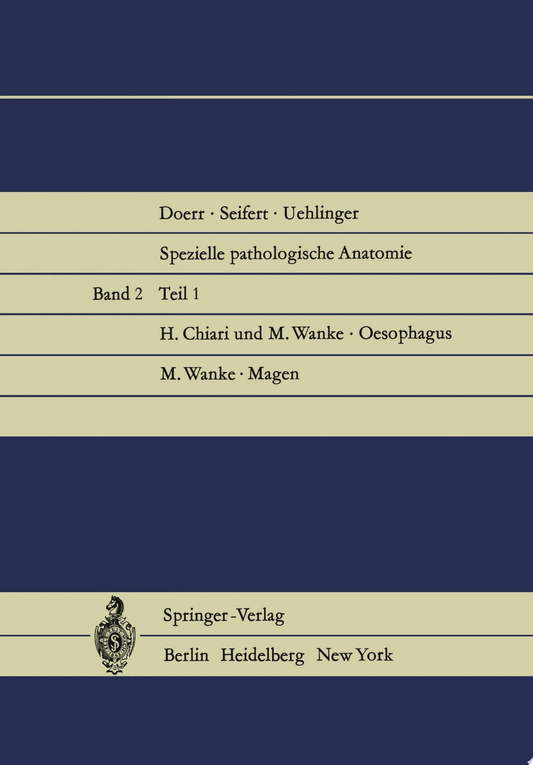 Doerr · Seifert · Uehlinger

Spezielle pathologische Anatomie

Band 2 Teil 1

H. Chiari und M. Wanke · Oesophagus

M. Wanke · Magen

Springer-Verlag

Berlin Heidelberg New York